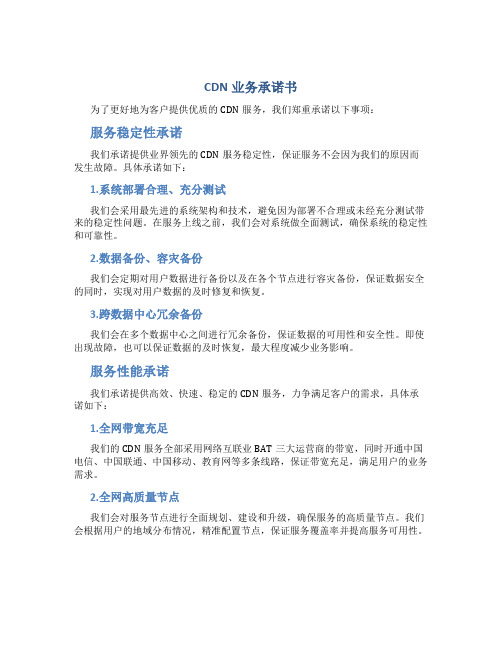 CDN 业务承诺书

为了更好地为客户提供优质的 CDN 服务，我们郑重承诺以下事项：

服务稳定性承诺

我们承诺提供业界领先的 CDN 服务稳定性，保证服务不会因为我们的原因而发生故障。具体承诺如下：

1.系统部署合理、充分测试

我们会采用最先进的系统架构和技术，避免因为部署不合理或未经充分测试带来的稳定性问题。在服务上线之前，我们会对系统做全面测试，确保系统的稳定性和可靠性。

2.数据备份、容灾备份

我们会定期对用户数据进行备份以及在各个节点进行容灾备份，保证数据安全的同时，实现对用户数据的及时修复和恢复。

3.跨数据中心冗余备份

我们会在多个数据中心之间进行冗余备份，保证数据的可用性和安全性。即使出现故障，也可以保证数据的及时恢复，最大程度减少业务影响。

服务性能承诺

我们承诺提供高效、快速、稳定的 CDN 服务，力争满足客户的需求，具体承诺如下：

1.全网带宽充足

我们的 CDN 服务全部采用网络互联业 BAT 三大运营商的带宽，同时开通中国电信、中国联通、中国移动、教育网等多条线路，保证带宽充足，满足用户的业务需求。

2.全网高质量节点

我们会对服务节点进行全面规划、建设和升级，确保服务的高质量节点。我们会根据用户的地域分布情况，精准配置节点，保证服务覆盖率并提高服务可用性。